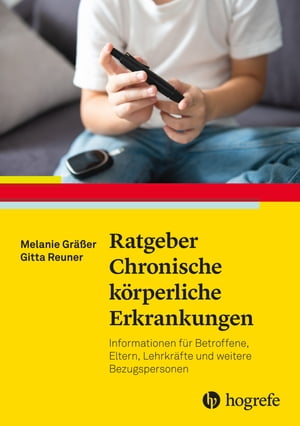 Melanie Gräßer
Gitta Reuner

Ratgeber Chronische körperliche Erkrankungen

Informationen für Betroffene, Eltern, Lehrkräfte und weitere Bezugspersonen

hogrefe